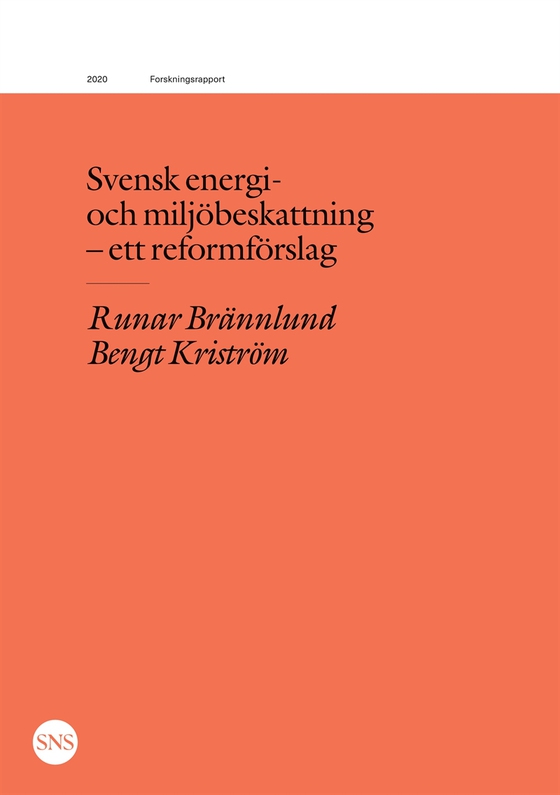 2020 Forskningsrapport

Svensk energi- och miljöbeskattning – ett reformförslag

Runar Brännlund
Bengt Kriström

SNS